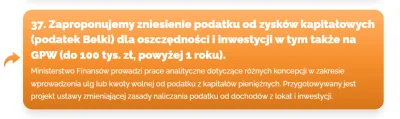 37. Zaproponujemy zniesienie podatku od zysków kapitałowych (podatek Belki) dla oszczędności i inwestycji w tym także na GPW (do 100 tys. zł, powyżej 1 roku).

Ministerstwo Finansów prowadzi prace analityczne dotyczące różnych koncepcji w zakresie wprowadzenia ulg lub kwoty wolnej od podatku z kapitałów pieniężnych. Przygotowywany jest projekt ustawy zmieniającej zasady naliczania podatku od dochodów z lokat i inwestycji.